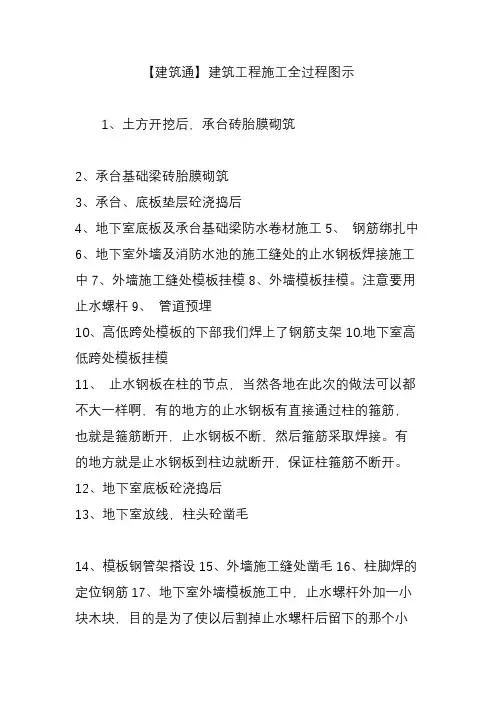 【建筑通】建筑工程施工全过程图示

1、土方开挖后，承台砖胎膜砌筑

2、承台基础梁砖胎膜砌筑
3、承台、底板垫层砼浇捣后
4、地下室底板及承台基础梁防水卷材施工 5、 钢筋绑扎中 6、地下室外墙及消防水池的施工缝处的止水钢板焊接施工中 7、外墙施工缝处模板挂模 8、外墙模板挂模。注意要用止水螺杆 9、 管道预埋
10、高低跨处模板的下部我们焊上了钢筋支架 10.地下室高低跨处模板挂模
11、 止水钢板在柱的节点，当然各地在此次的做法可以都不大一样啊，有的地方的止水钢板有直接通过柱的箍筋，也就是箍筋断开，止水钢板不断，然后箍筋采取焊接。有的地方就是止水钢板到柱边就断开，保证柱箍筋不断开。
12、地下室底板砼浇捣后
13、地下室放线，柱头砼凿毛

14、模板钢管架搭设 15、外墙施工缝处凿毛 16、柱脚焊的定位钢筋 17、地下室外墙模板施工中，止水螺杆外加一小块木块，目的是为了使以后割掉止水螺杆后留下的那个小